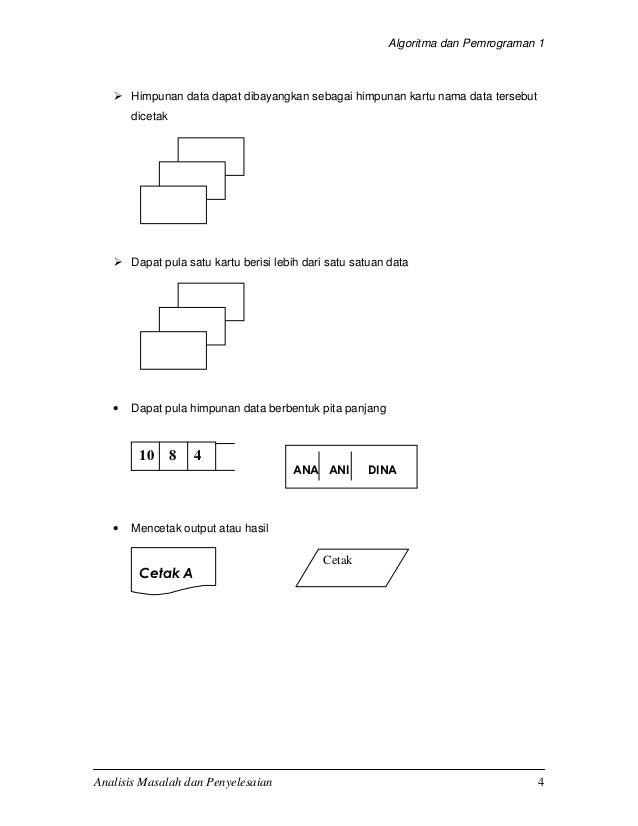 Algoritma dan Pemrograman 1

➢ Himpunan data dapat dibayangkan sebagai himpunan kartu nama data tersebut dicetak

➢ Dapat pula satu kartu berisi lebih dari satu satuan data

• Dapat pula himpunan data berbentuk pita panjang

10 8 4

ANA ANI DINA

• Mencetak output atau hasil

Cetak A

Cetak

Analisis Masalah dan Penyelesaian 4